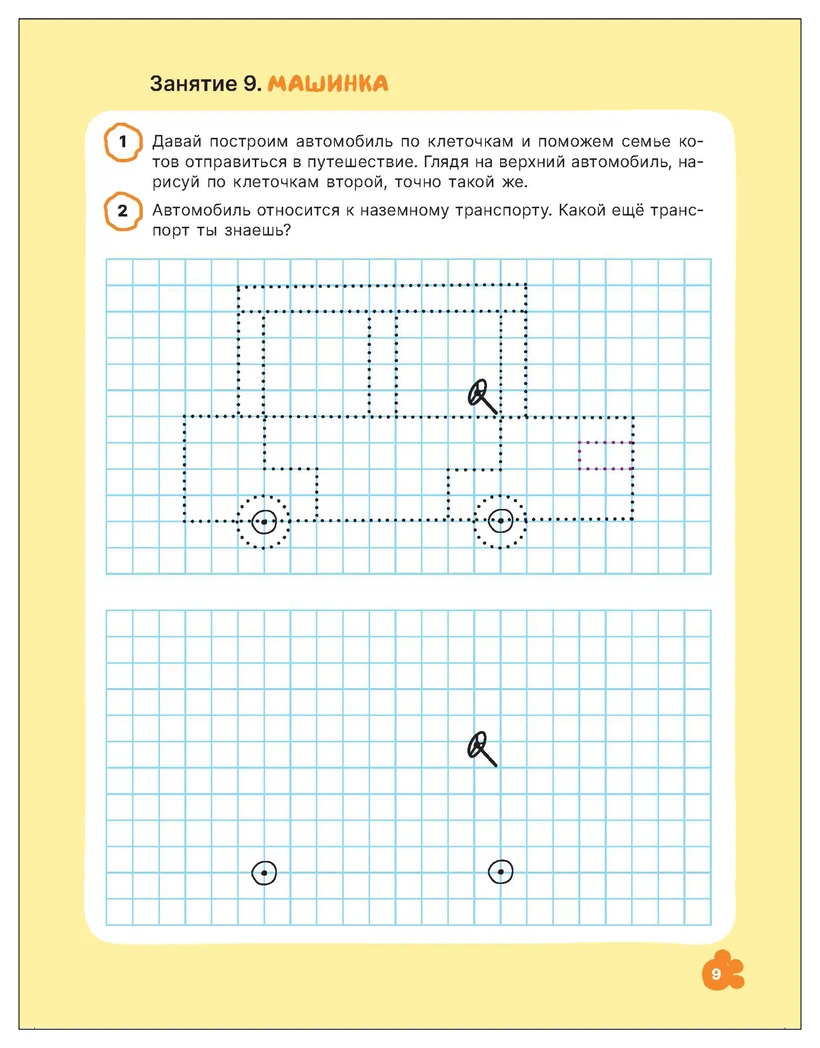 Занятие 9. МАШИНКА

1 Давай построим автомобиль по клеточкам и поможем семье котов отправиться в путешествие. Глядя на верхний автомобиль, нарисуй по клеточкам второй, точно такой же.

2 Автомобиль относится к наземному транспорту. Какой ещё транспорт ты знаешь?

9